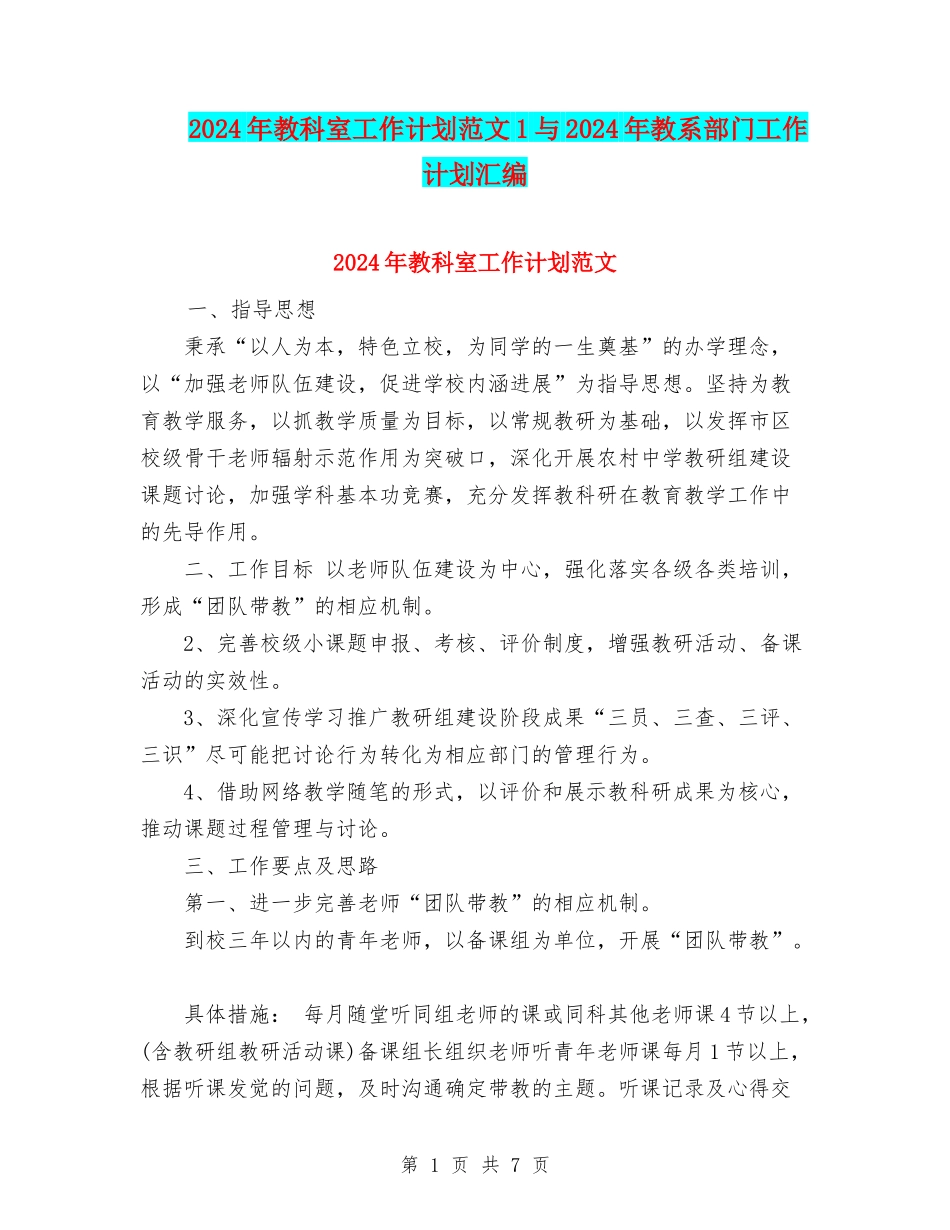 2024年教科室工作计划范文1与2024年教系部门工作计划汇编

2024年教科室工作计划范文

一、指导思想

秉承“以人为本，特色立校，为同学的一生奠基”的办学理念，以“加强老师队伍建设，促进学校内涵进展”为指导思想。坚持为教育教学服务，以抓教学质量为目标，以常规教研为基础，以发挥市区校级骨干老师辐射示范作用为突破口，深化开展农村中学教研组建设课题讨论，加强学科基本功竞赛，充分发挥教科研在教育教学工作中的先导作用。

二、工作目标 以老师队伍建设为中心，强化落实各级各类培训，形成“团队带教”的相应机制。

2、完善校级小课题申报、考核、评价制度，增强教研活动、备课活动的实效性。

3、深化宣传学习推广教研组建设阶段成果“三员、三查、三评、三识”尽可能把讨论行为转化为相应部门的管理行为。

4、借助网络教学随笔的形式，以评价和展示教科研成果为核心，推动课题过程管理与讨论。

三、工作要点及思路

第一、进一步完善老师“团队带教”的相应机制。

到校三年以内的青年老师，以备课组为单位，开展“团队带教”。

具体措施： 每月随堂听同组老师的课或同科其他老师课4节以上，(含教研组教研活动课)备课组长组织老师听青年老师课每月1节以上，根据听课发觉的问题，及时沟通确定带教的主题。听课记录及心得交

第 1 页 共 7 页